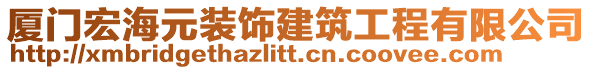 厦门宏海元装饰建筑工程有限公司
http://xmbridgethazlitt.cn.coovee.com